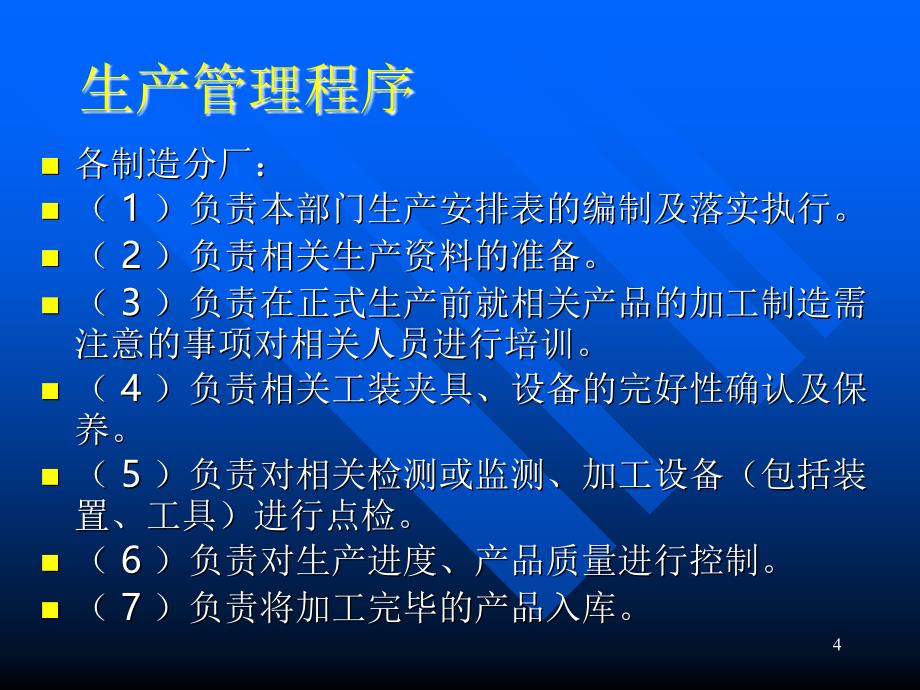 生产管理程序

- 各制造分厂：
- （1）负责本部门生产安排表的编制及落实执行。
- （2）负责相关生产资料的准备。
- （3）负责在正式生产前就相关产品的加工制造需注意的事项对相关人员进行培训。
- （4）负责相关工装夹具、设备的完好性确认及保养。
- （5）负责对相关检测或监测、加工设备（包括装置、工具）进行点检。
- （6）负责对生产进度、产品质量进行控制。
- （7）负责将加工完毕的产品入库。

4